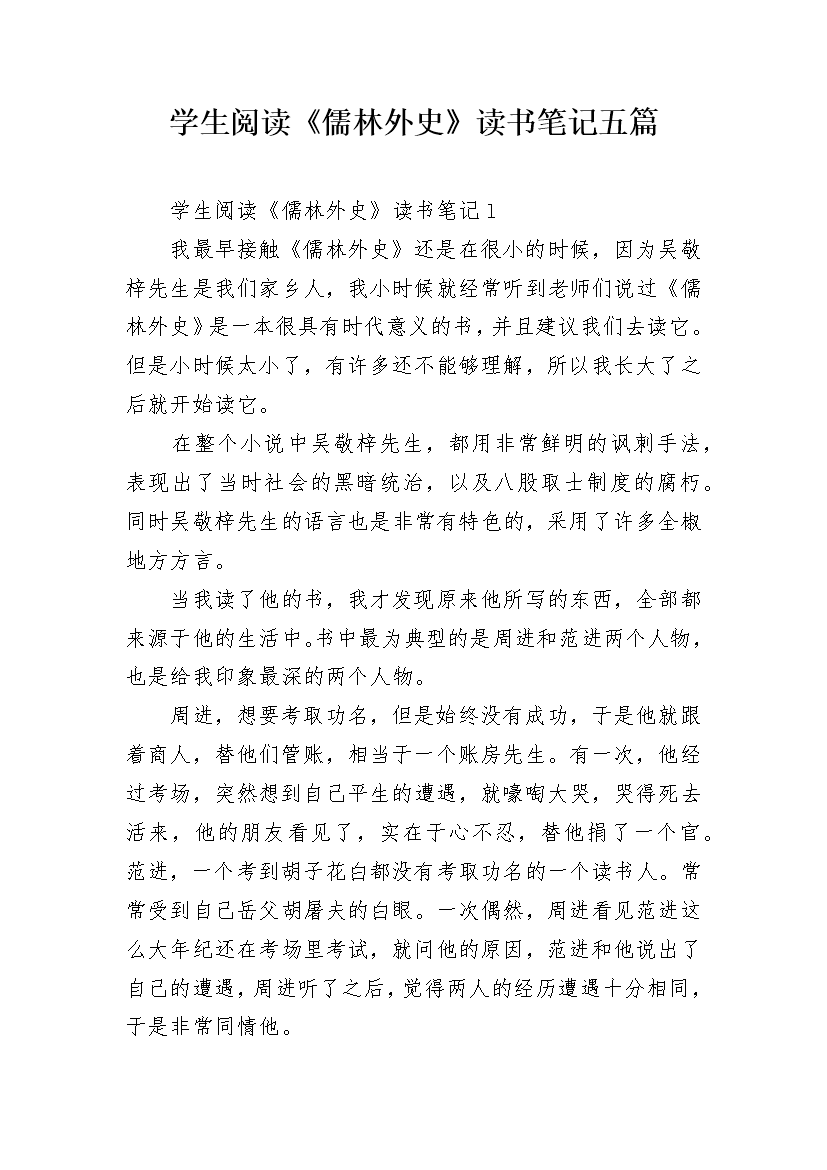 学生阅读《儒林外史》读书笔记五篇

学生阅读《儒林外史》读书笔记1

我最早接触《儒林外史》还是在很小的时候，因为吴敬梓先生是我们家乡人，我小时候就经常听到老师们说过《儒林外史》是一本很具有时代意义的书，并且建议我们去读它。但是小时候太小了，有许多还不能够理解，所以我长大了之后就开始读它。

在整个小说中吴敬梓先生，都用非常鲜明的讽刺手法，表现出了当时社会的黑暗统治，以及八股取士制度的腐朽。同时吴敬梓先生的语言也是非常有特色的，采用了许多全椒地方方言。

当我读了他的书，我才发现原来他所写的东西，全部都来源于他的生活中。书中最为典型的是周进和范进两个人物，也是给我印象最深的两个人物。

周进，想要考取功名，但是始终没有成功，于是他就跟着商人，替他们管账，相当于一个账房先生。有一次，他经过考场，突然想到自己平生的遭遇，就嚎啕大哭，哭得死去活来，他的朋友看见了，实在于心不忍，替他捐了一个官。范进，一个考到胡子花白都没有考取功名的一个读书人。常常受到自己岳父胡屠夫的白眼。一次偶然，周进看见范进这么大年纪还在考场里考试，就问他的原因，范进和他说出了自己的遭遇，周进听了之后，觉得两人的经历遭遇十分相同，于是非常同情他。